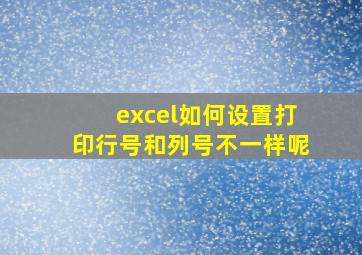 excel如何设置打印行号和列号不一样呢